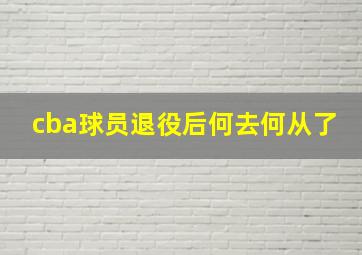 cba球员退役后何去何从了